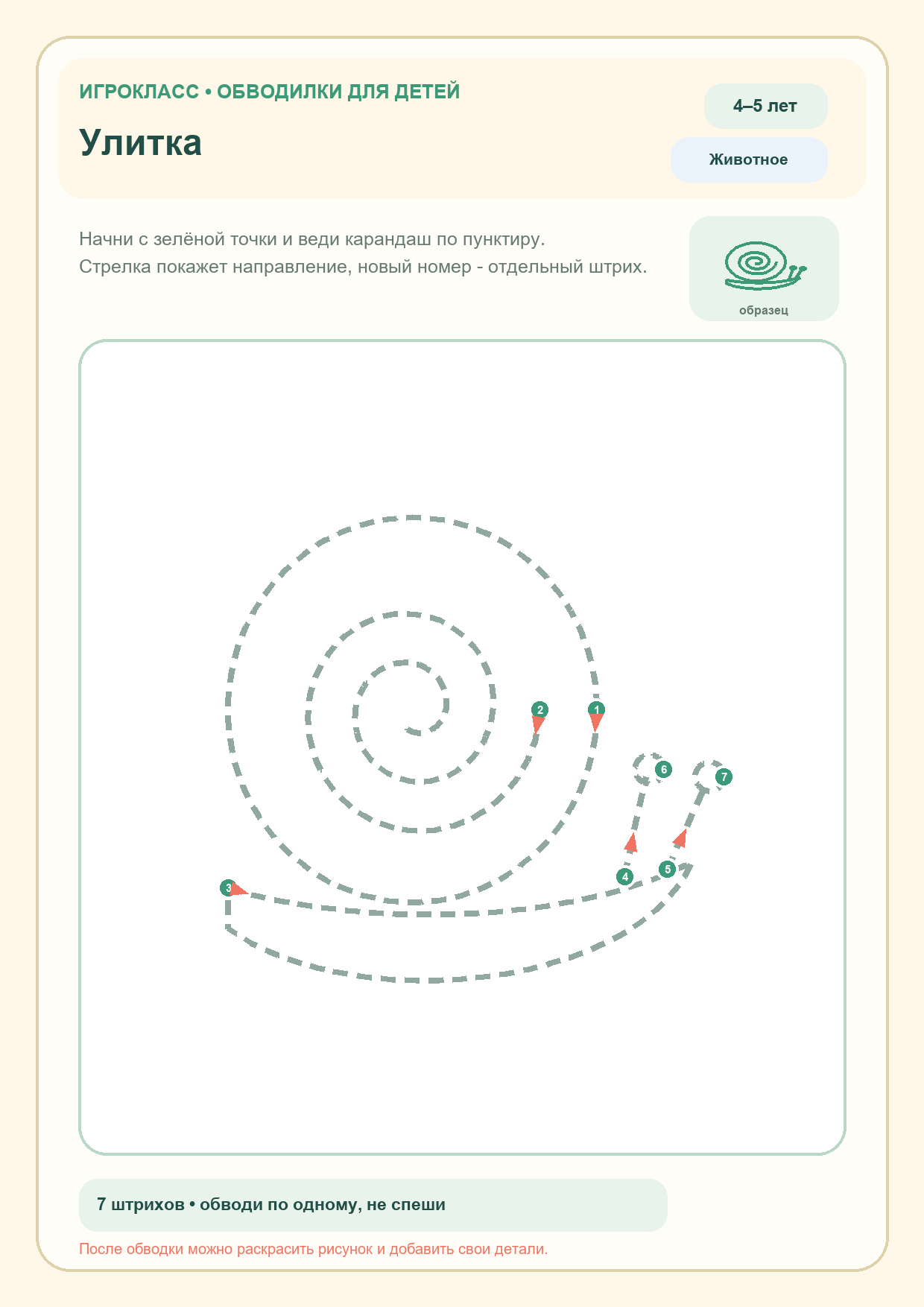 ИГРОКЛАСС • ОБВОДИЛКИ ДЛЯ ДЕТЕЙ

Улитка

4–5 лет

Животное

Начни с зелёной точки и веди карандаш по пунктиру.
Стрелка покажет направление, новый номер - отдельный штрих.

образец

2
1
6
7
4
5
3

7 штрихов • обводи по одному, не спеши

После обводки можно раскрасить рисунок и добавить свои детали.